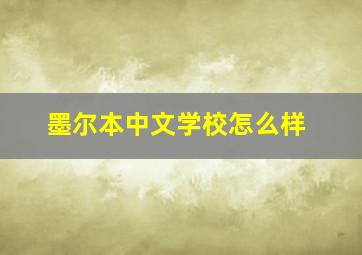 墨尔本中文学校怎么样